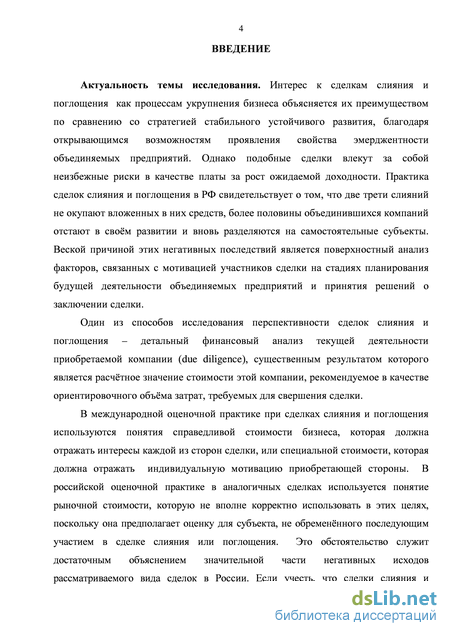 4

ВВЕДЕНИЕ

Актуальность темы исследования. Интерес к сделкам слияния и поглощения как процессам укрупнения бизнеса объясняется их преимуществом по сравнению со стратегией стабильного устойчивого развития, благодаря открывающимся возможностям проявления свойства эмерджентности объединяемых предприятий. Однако подобные сделки влекут за собой неизбежные риски в качестве платы за рост ожидаемой доходности. Практика сделок слияния и поглощения в РФ свидетельствует о том, что две трети слияний не окупают вложенных в них средств, более половины объединившихся компаний отстают в своём развитии и вновь разделяются на самостоятельные субъекты. Веской причиной этих негативных последствий является поверхностный анализ факторов, связанных с мотивацией участников сделки на стадиях планирования будущей деятельности объединяемых предприятий и принятия решений о заключении сделки.

Один из способов исследования перспективности сделок слияния и поглощения – детальный финансовый анализ текущей деятельности приобретаемой компании (due diligence), существенным результатом которого является расчётное значение стоимости этой компании, рекомендуемое в качестве ориентировочного объёма затрат, требуемых для свершения сделки.

В международной оценочной практике при сделках слияния и поглощения используются понятия справедливой стоимости бизнеса, которая должна отражать интересы каждой из сторон сделки, или специальной стоимости, которая должна отражать индивидуальную мотивацию приобретающей стороны. В российской оценочной практике в аналогичных сделках используется понятие рыночной стоимости, которую не вполне корректно использовать в этих целях, поскольку она предполагает оценку для субъекта, не обременённого последующим участием в сделке слияния или поглощения. Это обстоятельство служит достаточным объяснением значительной части негативных исходов рассматриваемого вида сделок в России. Если учесть, что сделки слияния и

dsLib.net
библиотека диссертаций